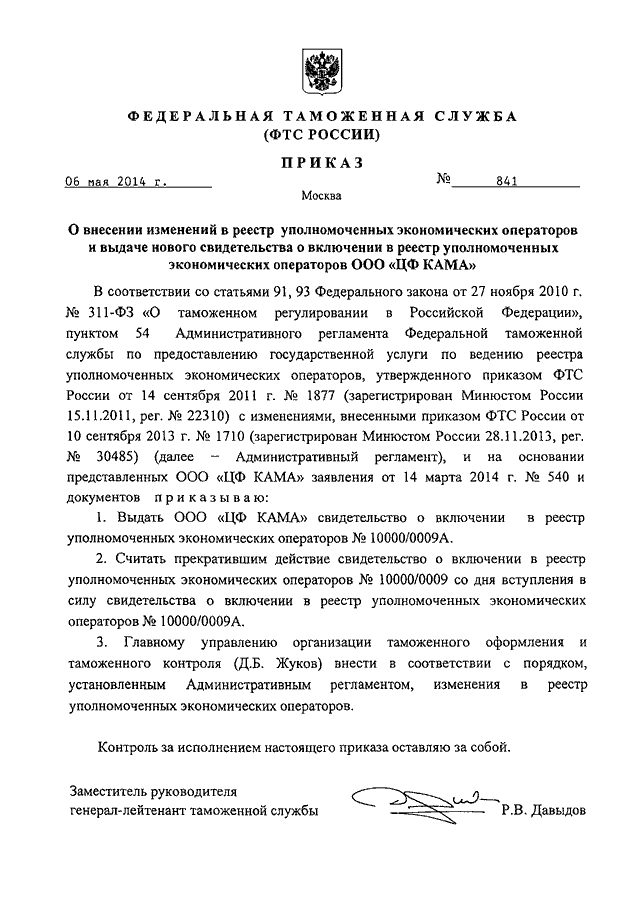 ФЕДЕРАЛЬНАЯ ТАМОЖЕННАЯ СЛУЖБА
(ФТС РОССИИ)

ПРИКАЗ

06 мая 2014 г.

№ 841

Москва

О внесении изменений в реестр уполномоченных экономических операторов и выдаче нового свидетельства о включении в реестр уполномоченных экономических операторов ООО «ЦФ КАМА»

В соответствии со статьями 91, 93 Федерального закона от 27 ноября 2010 г. № 311-ФЗ «О таможенном регулировании в Российской Федерации», пунктом 54 Административного регламента Федеральной таможенной службы по предоставлению государственной услуги по ведению реестра уполномоченных экономических операторов, утвержденного приказом ФТС России от 14 сентября 2011 г. № 1877 (зарегистрирован Минюстом России 15.11.2011, рег. № 22310) с изменениями, внесенными приказом ФТС России от 10 сентября 2013 г. № 1710 (зарегистрирован Минюстом России 28.11.2013, рег. № 30485) (далее – Административный регламент), и на основании представленных ООО «ЦФ КАМА» заявления от 14 марта 2014 г. № 540 и документов приказываю:

1. Выдать ООО «ЦФ КАМА» свидетельство о включении в реестр уполномоченных экономических операторов № 10000/0009А.

2. Считать прекратившим действие свидетельство о включении в реестр уполномоченных экономических операторов № 10000/0009 со дня вступления в силу свидетельства о включении в реестр уполномоченных экономических операторов № 10000/0009А.

3. Главному управлению организации таможенного оформления и таможенного контроля (Д.Б. Жуков) внести в соответствии с порядком, установленным Административным регламентом, изменения в реестр уполномоченных экономических операторов.

Контроль за исполнением настоящего приказа оставляю за собой.

Заместитель руководителя
генерал-лейтенант таможенной службы

Р.В. Давыдов